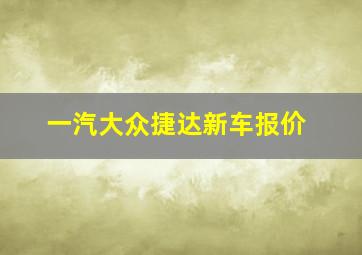 一汽大众捷达新车报价